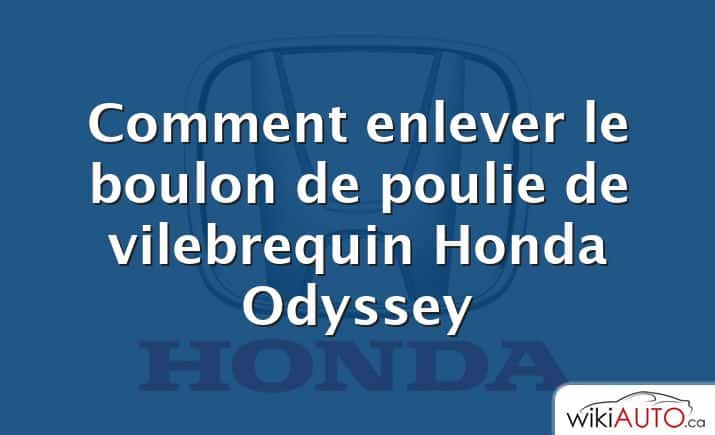 Comment enlever le boulon de poulie de vilebrequin Honda Odyssey

HONDA

wikiAUTO.ca